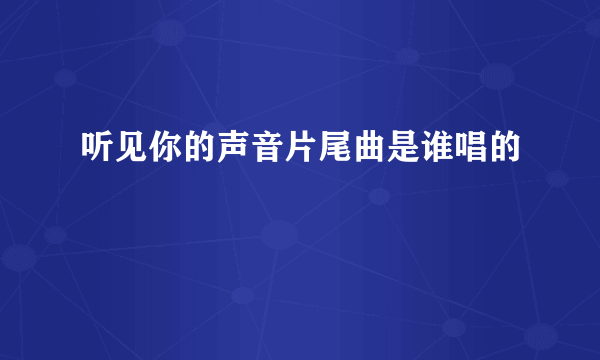 听见你的声音片尾曲是谁唱的